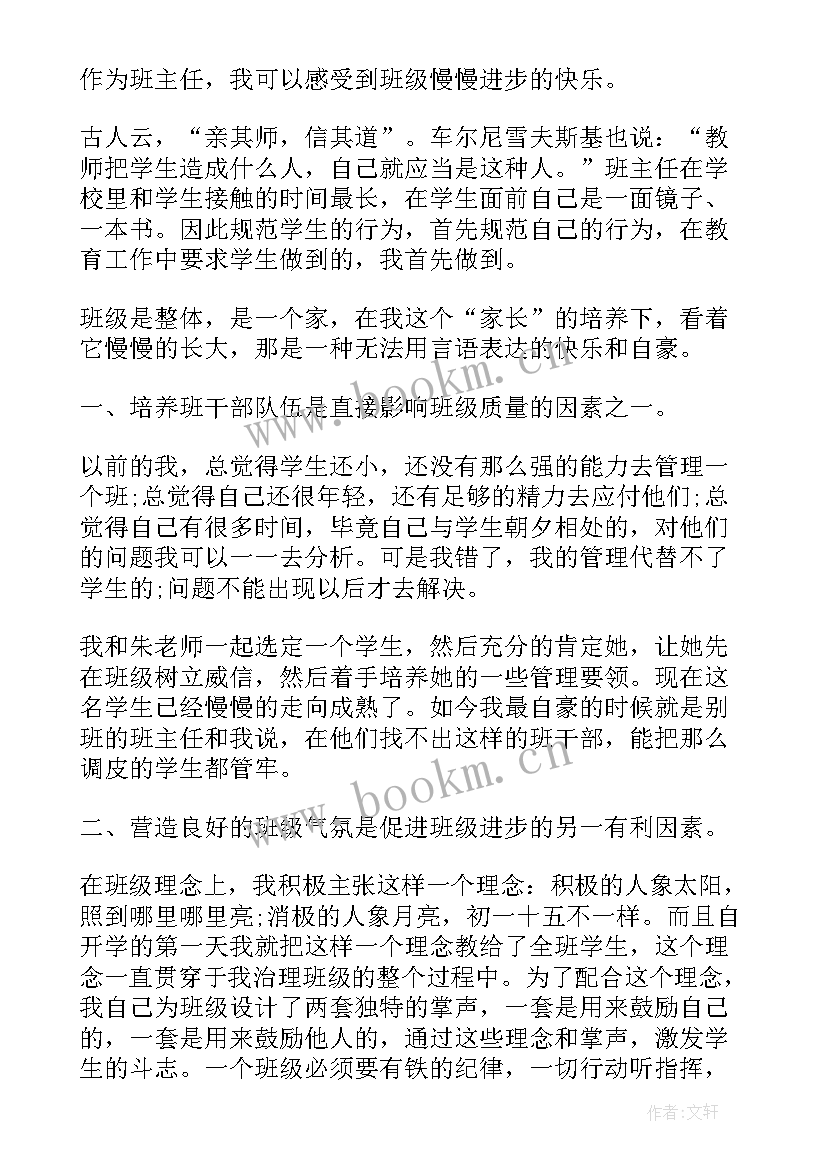 作为班主任，我可以感受到班级慢慢进步的快乐。

古人云，“亲其师，信其道”。车尔尼雪夫斯基也说：“教师把学生造成什么人，自己就应当是这种人。”班主任在学校里和学生接触的时间最长，在学生面前自己是一面镜子、一本书。因此规范学生的行为，首先规范自己的行为，在教育工作中要求学生做到的，我首先做到。

班级是整体，是一个家，在我这个“家长”的培养下，看着它慢慢的长大，那是一种无法用言语表达的快乐和自豪。

一、培养班干部队伍是直接影响班级质量的因素之一。

以前的我，总觉得学生还小，还没有那么强的能力去管理一个班;总觉得自己还很年轻，还有足够的精力去应付他们;总觉得自己有很多时间，毕竟自己与学生朝夕相处的，对他们的问题我可以一一去分析。可是我错了，我的管理代替不了学生的;问题不能出现以后才去解决。

我和朱老师一起选定一个学生，然后充分的肯定她，让她先在班级树立威信，然后着手培养她的一些管理要领。现在这名学生已经慢慢的走向成熟了。如今我最自豪的时候就是别班的班主任和我说，在他们找不出这样的班干部，能把那么调皮的学生都管牢。

二、营造良好的班级气氛是促进班级进步的另一有利因素。

在班级理念上，我积极主张这样一个理念：积极的人象太阳，照到哪里哪里亮;消极的人象月亮，初一十五不一样。而且自开学的第一天我就把这样一个理念教给了全班学生，这个理念一直贯穿于我治理班级的整个过程中。为了配合这个理念，我自己为班级设计了两套独特的掌声，一套是用来鼓励自己的，一套是用来鼓励他人的，通过这些理念和掌声，激发学生的斗志。一个班级必须要有铁的纪律，一切行动听指挥，

www.bookm.cn

www.bookm.cn

作者：文轩